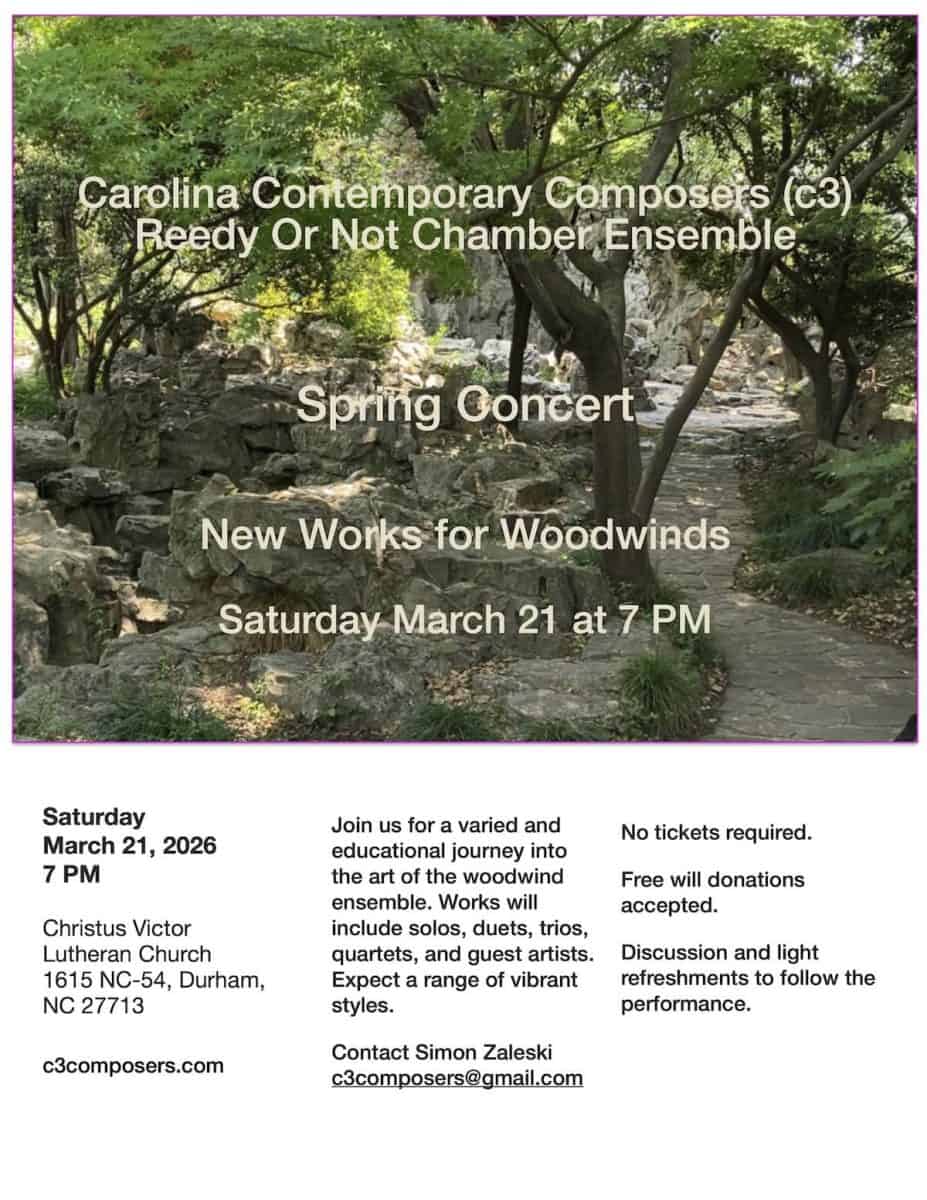 Carolina Contemporary Composers (c3)
Reedy Or Not Chamber Ensemble

Spring Concert

New Works for Woodwinds

Saturday March 21 at 7 PM

Saturday
March 21, 2026
7 PM

Christus Victor Lutheran Church
1615 NC-54, Durham, NC 27713

c3composers.com

Join us for a varied and educational journey into the art of the woodwind ensemble. Works will include solos, duets, trios, quartets, and guest artists. Expect a range of vibrant styles.

Contact Simon Zaleski
c3composers@gmail.com

No tickets required.

Free will donations accepted.

Discussion and light refreshments to follow the performance.